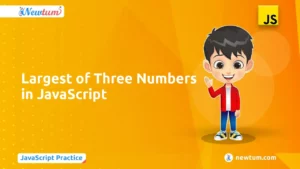 Newtum

JS

Largest of Three Numbers in JavaScript

JavaScript Practice

newtum.com